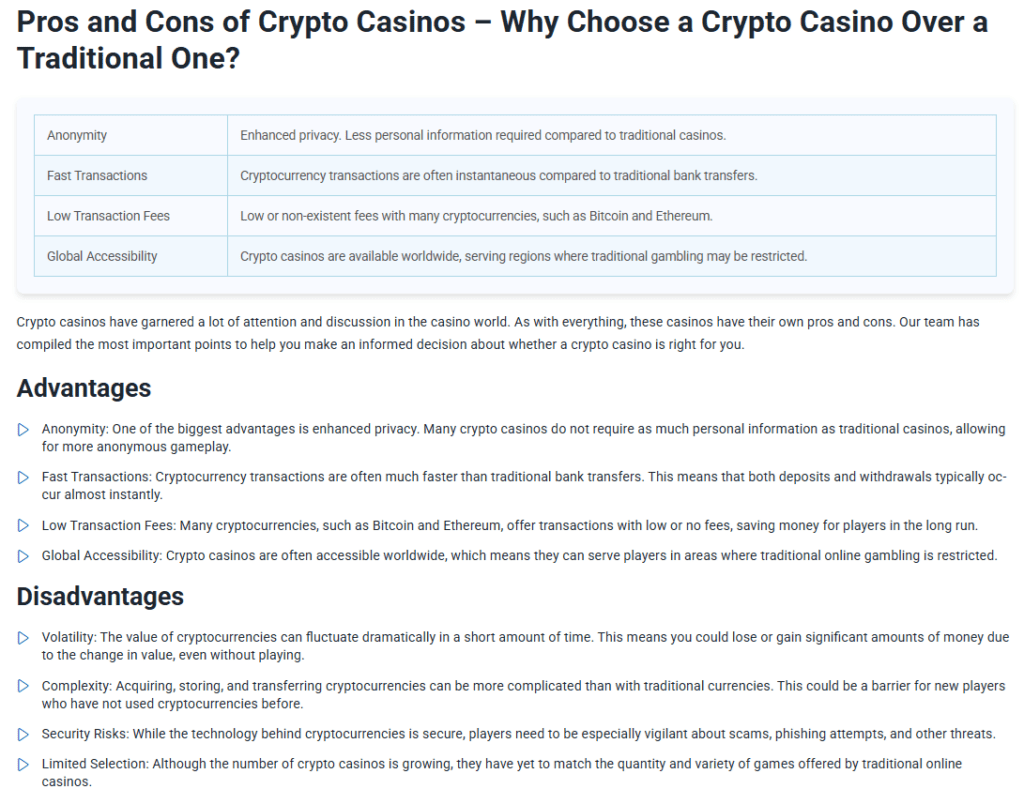 Pros and Cons of Crypto Casinos – Why Choose a Crypto Casino Over a Traditional One?

| Anonymity | Enhanced privacy. Less personal information required compared to traditional casinos. |
|---|---|
| Fast Transactions | Cryptocurrency transactions are often instantaneous compared to traditional bank transfers. |
| Low Transaction Fees | Low or non-existent fees with many cryptocurrencies, such as Bitcoin and Ethereum. |
| Global Accessibility | Crypto casinos are available worldwide, serving regions where traditional gambling may be restricted. |

Crypto casinos have garnered a lot of attention and discussion in the casino world. As with everything, these casinos have their own pros and cons. Our team has compiled the most important points to help you make an informed decision about whether a crypto casino is right for you.

Advantages

Anonymity: One of the biggest advantages is enhanced privacy. Many crypto casinos do not require as much personal information as traditional casinos, allowing for more anonymous gameplay.

Fast Transactions: Cryptocurrency transactions are often much faster than traditional bank transfers. This means that both deposits and withdrawals typically occur almost instantly.

Low Transaction Fees: Many cryptocurrencies, such as Bitcoin and Ethereum, offer transactions with low or no fees, saving money for players in the long run.

Global Accessibility: Crypto casinos are often accessible worldwide, which means they can serve players in areas where traditional online gambling is restricted.

Disadvantages

Volatility: The value of cryptocurrencies can fluctuate dramatically in a short amount of time. This means you could lose or gain significant amounts of money due to the change in value, even without playing.

Complexity: Acquiring, storing, and transferring cryptocurrencies can be more complicated than with traditional currencies. This could be a barrier for new players who have not used cryptocurrencies before.

Security Risks: While the technology behind cryptocurrencies is secure, players need to be especially vigilant about scams, phishing attempts, and other threats.

Limited Selection: Although the number of crypto casinos is growing, they have yet to match the quantity and variety of games offered by traditional online casinos.